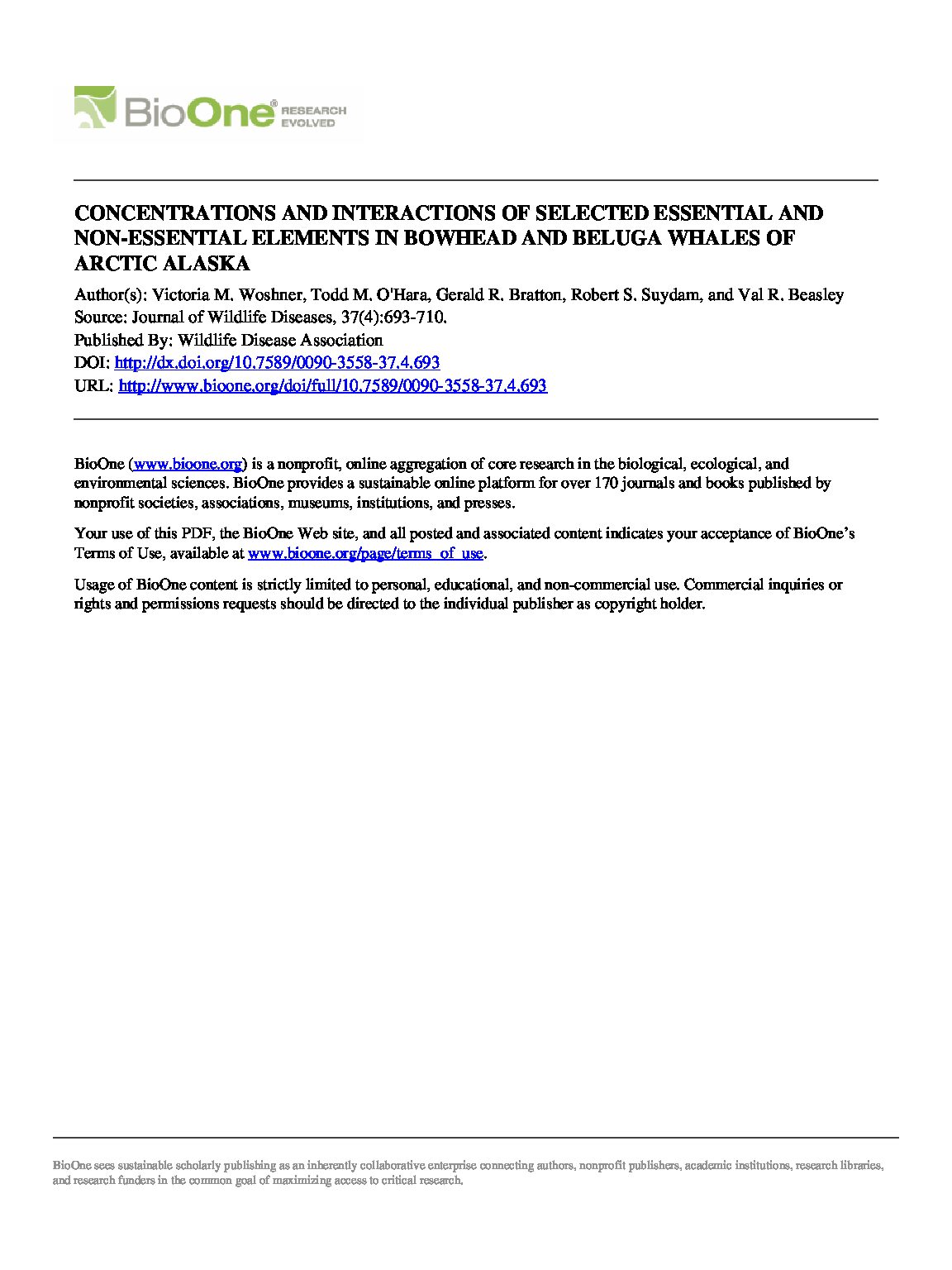 BioOne® RESEARCH EVOLVED

CONCENTRATIONS AND INTERACTIONS OF SELECTED ESSENTIAL AND NON-ESSENTIAL ELEMENTS IN BOWHEAD AND BELUGA WHALES OF ARCTIC ALASKA

Author(s): Victoria M. Woshner, Todd M. O'Hara, Gerald R. Bratton, Robert S. Suydam, and Val R. Beasley
Source: Journal of Wildlife Diseases, 37(4):693-710.
Published By: Wildlife Disease Association
DOI: http://dx.doi.org/10.7589/0090-3558-37.4.693
URL: http://www.bioone.org/doi/full/10.7589/0090-3558-37.4.693

BioOne (www.bioone.org) is a nonprofit, online aggregation of core research in the biological, ecological, and environmental sciences. BioOne provides a sustainable online platform for over 170 journals and books published by nonprofit societies, associations, museums, institutions, and presses.

Your use of this PDF, the BioOne Web site, and all posted and associated content indicates your acceptance of BioOne's Terms of Use, available at www.bioone.org/page/terms_of_use.

Usage of BioOne content is strictly limited to personal, educational, and non-commercial use. Commercial inquiries or rights and permissions requests should be directed to the individual publisher as copyright holder.

BioOne sees sustainable scholarly publishing as an inherently collaborative enterprise connecting authors, nonprofit publishers, academic institutions, research libraries, and research funders in the common goal of maximizing access to critical research.